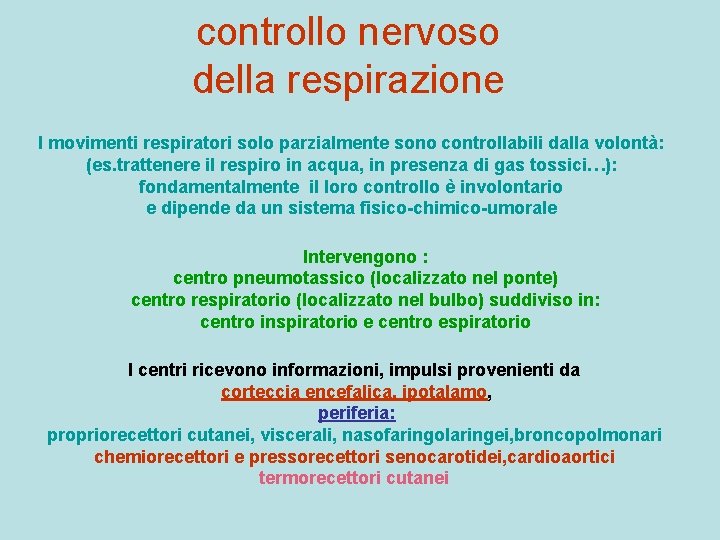 controllo nervoso
della respirazione

I movimenti respiratori solo parzialmente sono controllabili dalla volontà: (es.trattenere il respiro in acqua, in presenza di gas tossici…): fondamentalmente il loro controllo è involontario e dipende da un sistema fisico-chimico-umorale

Intervengono :
centro pneumotassico (localizzato nel ponte)
centro respiratorio (localizzato nel bulbo) suddiviso in:
centro inspiratorio e centro espiratorio

I centri ricevono informazioni, impulsi provenienti da
corteccia encefalica, ipotalamo,
periferia:
propriorecettori cutanei, viscerali, nasofaringolaringei,broncopolmonari
chemiorecettori e pressorecettori senocarotidei,cardioaortici
termorecettori cutanei